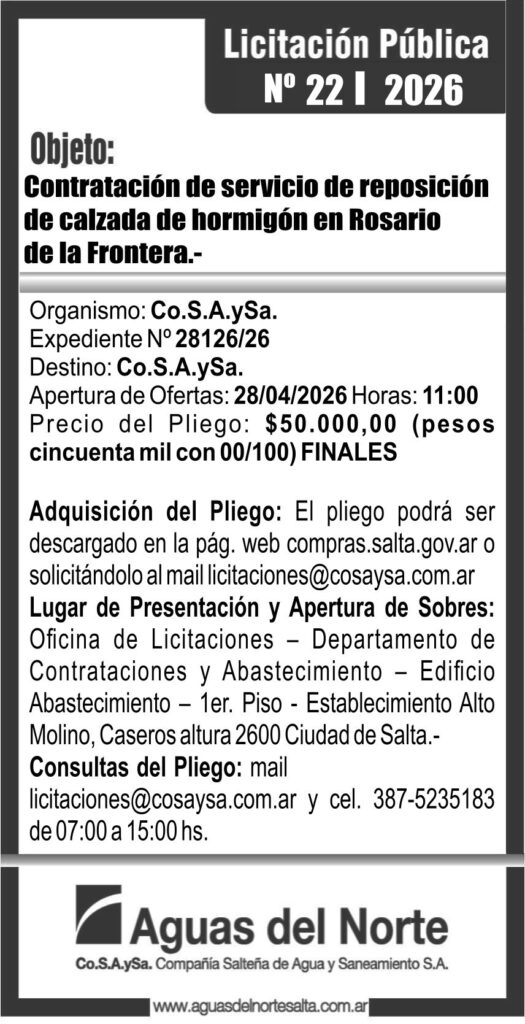 Licitación Pública
Nº 22 I 2026

Objeto:
Contratación de servicio de reposición de calzada de hormigón en Rosario de la Frontera.-

Organismo: Co.S.A.ySa.
Expediente Nº 28126/26
Destino: Co.S.A.ySa.
Apertura de Ofertas: 28/04/2026 Horas: 11:00
Precio del Pliego: $50.000,00 (pesos cincuenta mil con 00/100) FINALES

Adquisición del Pliego: El pliego podrá ser descargado en la pág. web compras.salta.gov.ar o solicitándolo al mail licitaciones@cosaysa.com.ar
Lugar de Presentación y Apertura de Sobres: Oficina de Licitaciones – Departamento de Contrataciones y Abastecimiento – Edificio Abastecimiento – 1er. Piso - Establecimiento Alto Molino, Caseros altura 2600 Ciudad de Salta.-
Consultas del Pliego: mail licitaciones@cosaysa.com.ar y cel. 387-5235183 de 07:00 a 15:00 hs.

Aguas del Norte
Co.S.A.ySa. Compañía Salteña de Agua y Saneamiento S.A.

www.aguasdelnortesalta.com.ar